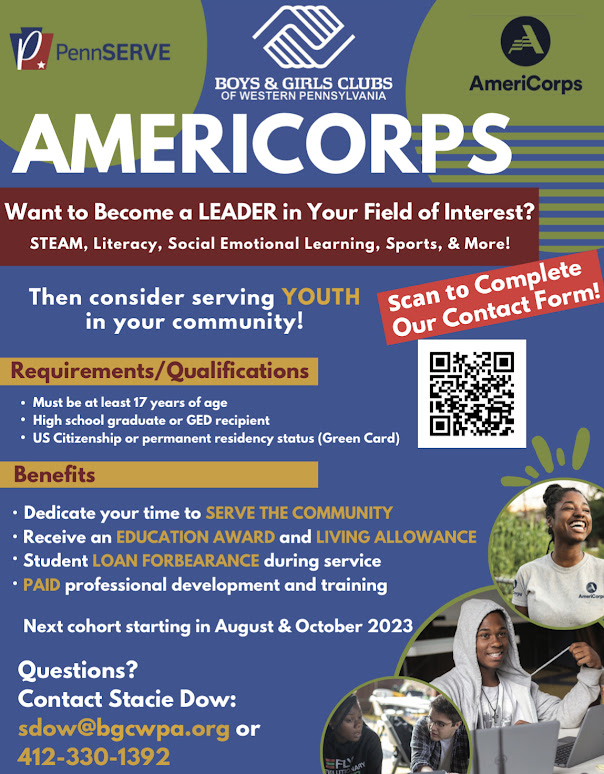 PennSERVE

BOYS & GIRLS CLUBS
OF WESTERN PENNSYLVANIA

AmeriCorps

AMERICORPS

Want to Become a LEADER in Your Field of Interest?

STEAM, Literacy, Social Emotional Learning, Sports, & More!

Then consider serving YOUTH in your community!

Scan to Complete Our Contact Form!

Requirements/Qualifications

• Must be at least 17 years of age
• High school graduate or GED recipient
• US Citizenship or permanent residency status (Green Card)

Benefits

• Dedicate your time to SERVE THE COMMUNITY
• Receive an EDUCATION AWARD and LIVING ALLOWANCE
• Student LOAN FORBEARANCE during service
• PAID professional development and training

Next cohort starting in August & October 2023

Questions?
Contact Stacie Dow:
sdow@bgcwpa.org or
412-330-1392